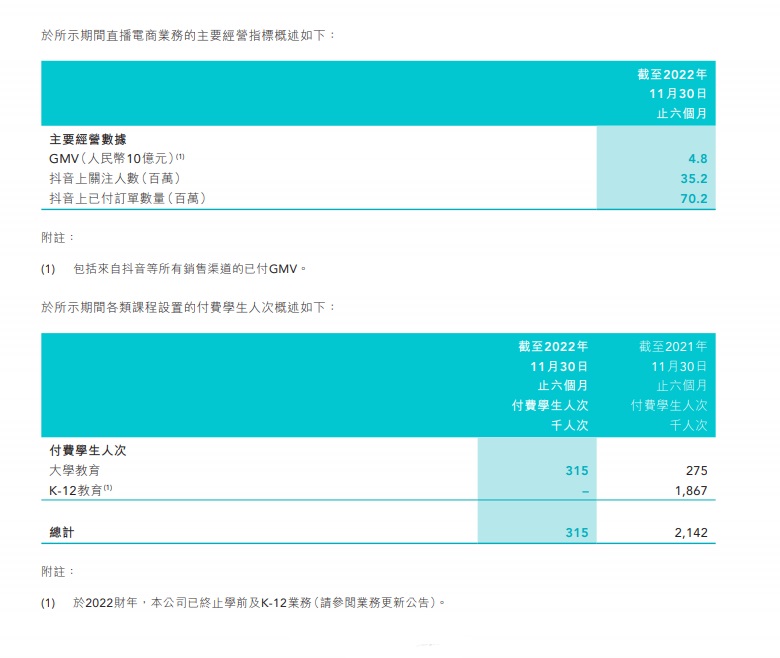 於所示期間直播電商業務的主要經營指標概述如下：

|  | 截至2022年11月30日止六個月 |
|---|---|
| 主要經營數據 |  |
| GMV(人民幣10億元)$^{(1)}$ | 4.8 |
| 抖音上關注人數(百萬) | 35.2 |
| 抖音上已付訂單數量(百萬) | 70.2 |

附註：

(1) 包括來自抖音等所有銷售渠道的已付GMV。

於所示期間各類課程設置的付費學生人次概述如下：

|  | 截至2022年11月30日止六個月付費學生人次千人次 | 截至2021年11月30日止六個月付費學生人次千人次 |
|---|---|---|
| 付費學生人次 |  |  |
| 大學教育 | 315 | 275 |
| K-12教育$^{(1)}$ | – | 1,867 |
| 總計 | 315 | 2,142 |

附註：

(1) 於2022財年，本公司已終止學前及K-12業務(請參閱業務更新公告)。